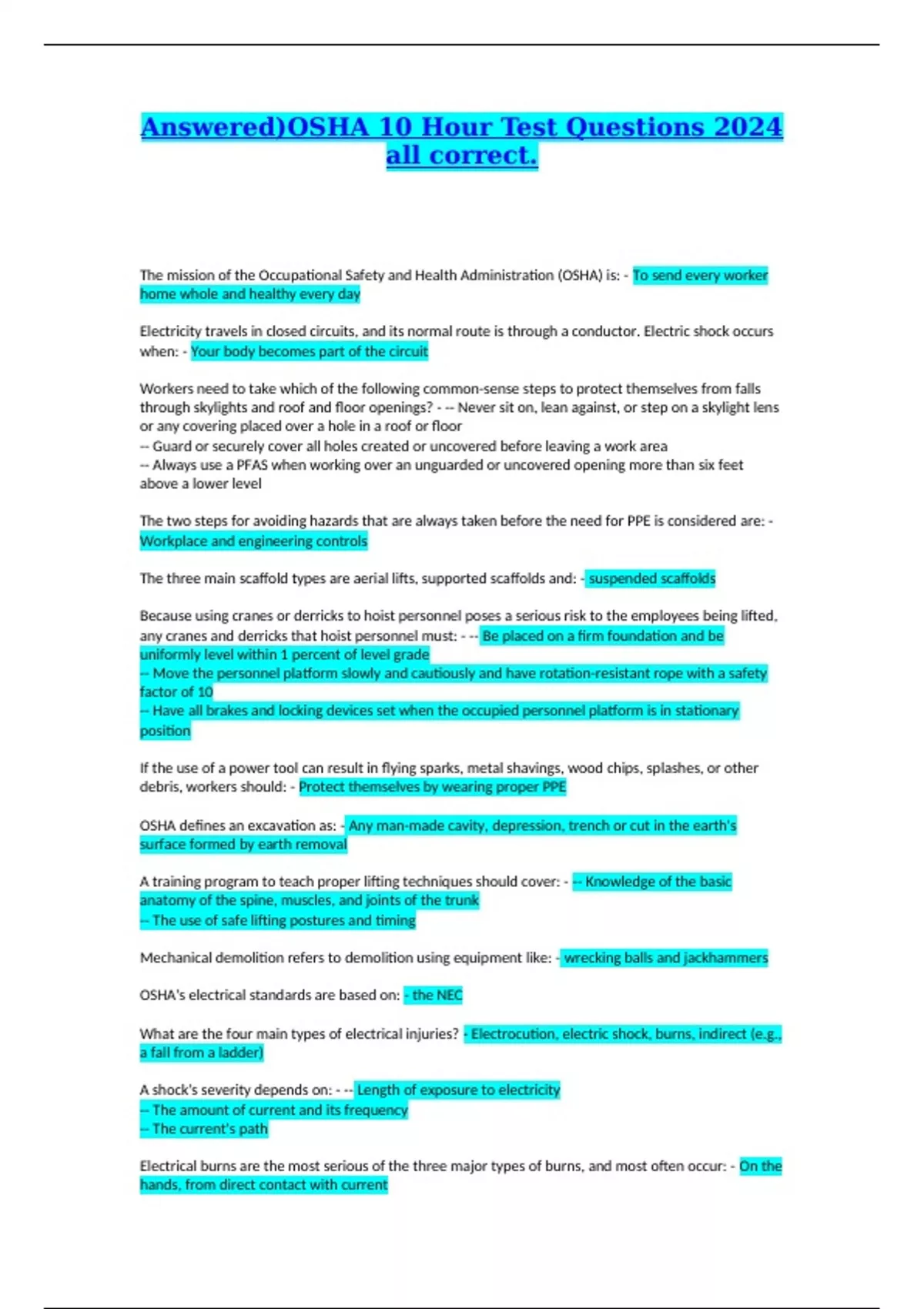 Answered)OSHA 10 Hour Test Questions 2024 all correct.

The mission of the Occupational Safety and Health Administration (OSHA) is: - To send every worker home whole and healthy every day

Electricity travels in closed circuits, and its normal route is through a conductor. Electric shock occurs when: - Your body becomes part of the circuit

Workers need to take which of the following common-sense steps to protect themselves from falls through skylights and roof and floor openings? - -- Never sit on, lean against, or step on a skylight lens or any covering placed over a hole in a roof or floor
-- Guard or securely cover all holes created or uncovered before leaving a work area
-- Always use a PFAS when working over an unguarded or uncovered opening more than six feet above a lower level

The two steps for avoiding hazards that are always taken before the need for PPE is considered are: - Workplace and engineering controls

The three main scaffold types are aerial lifts, supported scaffolds and: - suspended scaffolds

Because using cranes or derricks to hoist personnel poses a serious risk to the employees being lifted, any cranes and derricks that hoist personnel must: - -- Be placed on a firm foundation and be uniformly level within 1 percent of level grade
-- Move the personnel platform slowly and cautiously and have rotation-resistant rope with a safety factor of 10
-- Have all brakes and locking devices set when the occupied personnel platform is in stationary position

If the use of a power tool can result in flying sparks, metal shavings, wood chips, splashes, or other debris, workers should: - Protect themselves by wearing proper PPE

OSHA defines an excavation as: - Any man-made cavity, depression, trench or cut in the earth's surface formed by earth removal

A training program to teach proper lifting techniques should cover: - -- Knowledge of the basic anatomy of the spine, muscles, and joints of the trunk
-- The use of safe lifting postures and timing

Mechanical demolition refers to demolition using equipment like: - wrecking balls and jackhammers

OSHA's electrical standards are based on: - the NEC

What are the four main types of electrical injuries? - Electrocution, electric shock, burns, indirect (e.g., a fall from a ladder)

A shock's severity depends on: - -- Length of exposure to electricity
-- The amount of current and its frequency
-- The current's path

Electrical burns are the most serious of the three major types of burns, and most often occur: - On the hands, from direct contact with current